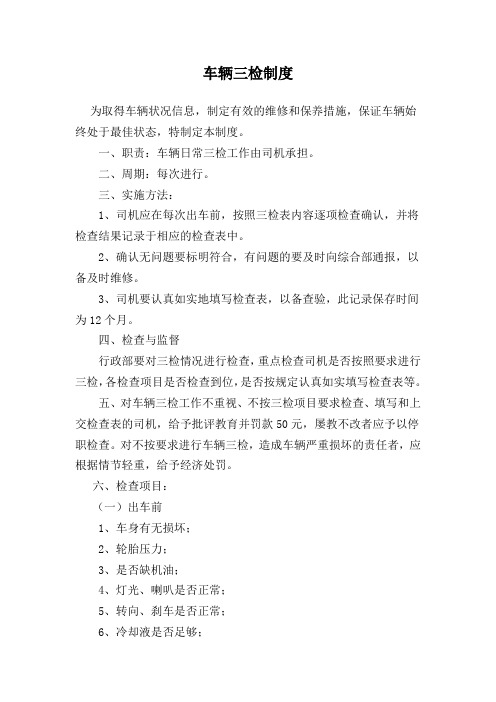 车辆三检制度

为取得车辆状况信息，制定有效的维修和保养措施，保证车辆始终处于最佳状态，特制定本制度。

一、职责：车辆日常三检工作由司机承担。

二、周期：每次进行。

三、实施方法：

1、司机应在每次出车前，按照三检表内容逐项检查确认，并将检查结果记录于相应的检查表中。

2、确认无问题要标明符合，有问题的要及时向综合部通报，以备及时维修。

3、司机要认真如实地填写检查表，以备查验，此记录保存时间为12个月。

四、检查与监督

行政部要对三检情况进行检查，重点检查司机是否按照要求进行三检，各检查项目是否检查到位，是否按规定认真如实填写检查表等。

五、对车辆三检工作不重视、不按三检项目要求检查、填写和上交检查表的司机，给予批评教育并罚款50元，屡教不改者应予以停职检查。对不按要求进行车辆三检，造成车辆严重损坏的责任者，应根据情节轻重，给予经济处罚。

六、检查项目：

（一）出车前

1、车身有无损坏；

2、轮胎压力；

3、是否缺机油；

4、灯光、喇叭是否正常；

5、转向、刹车是否正常；

6、冷却液是否足够；